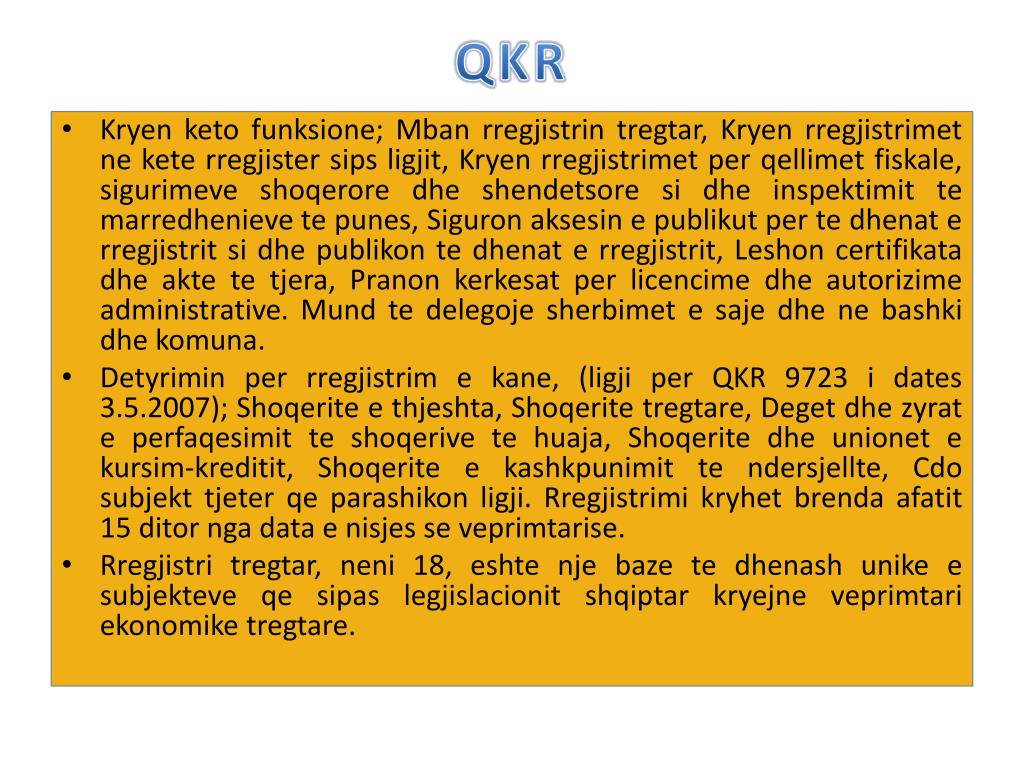 QKR

• Kryen keto funksione; Mban rregjistrin tregtar, Kryen rregjistrimet ne kete rregjister sips ligjit, Kryen rregjistrimet per qellimet fiskale, sigurimeve shoqerore dhe shendetsore si dhe inspektimit te marredhenieve te punes, Siguron aksesin e publikut per te dhenat e rregjistrit si dhe publikon te dhenat e rregjistrit, Leshon certifikata dhe akte te tjera, Pranon kerkesat per licencime dhe autorizime administrative. Mund te delegoje sherbimet e saje dhe ne bashki dhe komuna.

• Detyrimin per rregjistrim e kane, (ligji per QKR 9723 i dates 3.5.2007); Shoqerite e thjeshta, Shoqerite tregtare, Deget dhe zyrat e perfaqesimit te shoqerive te huaja, Shoqerite dhe unionet e kursim-kreditit, Shoqerite e kashkpunimit te ndersjellte, Cdo subjekt tjeter qe parashikon ligji. Rregjistrimi kryhet brenda afatit 15 ditor nga data e nisjes se veprimtarise.

• Rregjistri tregtar, neni 18, eshte nje baze te dhenash unike e subjekteve qe sipas legjislacionit shqiptar kryejne veprimtari ekonomike tregtare.